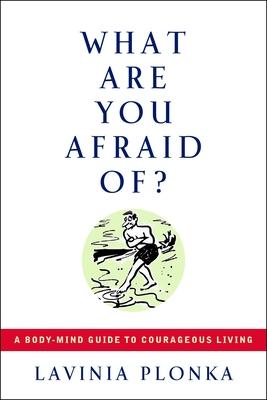 WHAT ARE YOU AFRAID OF?

A BODY-MIND GUIDE TO COURAGEOUS LIVING

LAVINIA PLONKA